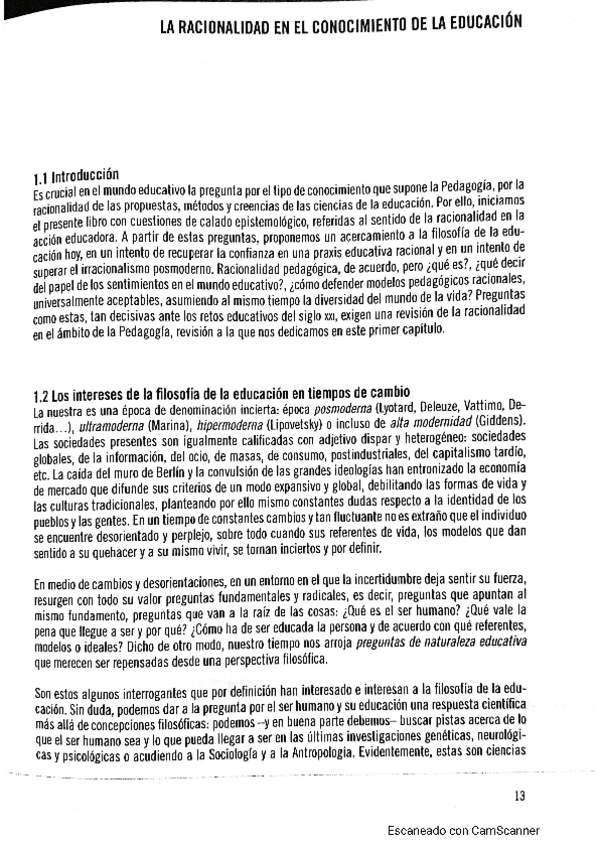 LA RACIONALIDAD EN EL CONOCIMIENTO DE LA EDUCACIÓN

1.1 Introducción
Es crucial en el mundo educativo la pregunta por el tipo de conocimiento que supone la Pedagogía, por la racionalidad de las propuestas, métodos y creencias de las ciencias de la educación. Por ello, iniciamos el presente libro con cuestiones de calado epistemológico, referidas al sentido de la racionalidad en la acción educadora. A partir de estas preguntas, proponemos un acercamiento a la filosofía de la educación hoy, en un intento de recuperar la confianza en una praxis educativa racional y en un intento de superar el irracionalismo posmoderno. Racionalidad pedagógica, de acuerdo, pero ¿qué es?, ¿qué decir del papel de los sentimientos en el mundo educativo?, ¿cómo defender modelos pedagógicos racionales, universalmente aceptables, asumiendo al mismo tiempo la diversidad del mundo de la vida? Preguntas como estas, tan decisivas ante los retos educativos del siglo XXI, exigen una revisión de la racionalidad en el ámbito de la Pedagogía, revisión a la que nos dedicamos en este primer capítulo.

1.2 Los intereses de la filosofía de la educación en tiempos de cambio
La nuestra es una época de denominación incierta: época posmoderna (Lyotard, Deleuze, Vattimo, Derrida...), ultramoderna (Marina), hipermoderna (Lipovetsky) o incluso de alta modernidad (Giddens). Las sociedades presentes son igualmente calificadas con adjetivo dispar y heterogéneo: sociedades globales, de la información, del ocio, de masas, de consumo, postindustriales, del capitalismo tardío, etc. La caída del muro de Berlín y la convulsión de las grandes ideologías han entronizado la economía de mercado que difunde sus criterios de un modo expansivo y global, debilitando las formas de vida y las culturas tradicionales, planteando por ello mismo constantes dudas respecto a la identidad de los pueblos y las gentes. En un tiempo de constantes cambios y tan fluctuante no es extraño que el individuo se encuentre desorientado y perplejo, sobre todo cuando sus referentes de vida, los modelos que dan sentido a su quehacer y a su mismo vivir, se tornan inciertos y por definir.

En medio de cambios y desorientaciones, en un entorno en el que la incertidumbre deja sentir su fuerza, resurgen con todo su valor preguntas fundamentales y radicales, es decir, preguntas que apuntan al mismo fundamento, preguntas que van a la raíz de las cosas: ¿Qué es el ser humano? ¿Qué vale la pena que llegue a ser y por qué? ¿Cómo ha de ser educada la persona y de acuerdo con qué referentes, modelos o ideales? Dicho de otro modo, nuestro tiempo nos arroja preguntas de naturaleza educativa que merecen ser repensadas desde una perspectiva filosófica.

Son estos algunos interrogantes que por definición han interesado e interesan a la filosofía de la educación. Sin duda, podemos dar a la pregunta por el ser humano y su educación una respuesta científica más allá de concepciones filosóficas: podemos –y en buena parte debemos– buscar pistas acerca de lo que el ser humano sea y lo que pueda llegar a ser en las últimas investigaciones genéticas, neurológicas y psicológicas o acudiendo a la Sociología y a la Antropología. Evidentemente, estas son ciencias

13

Escaneado con CamScanner